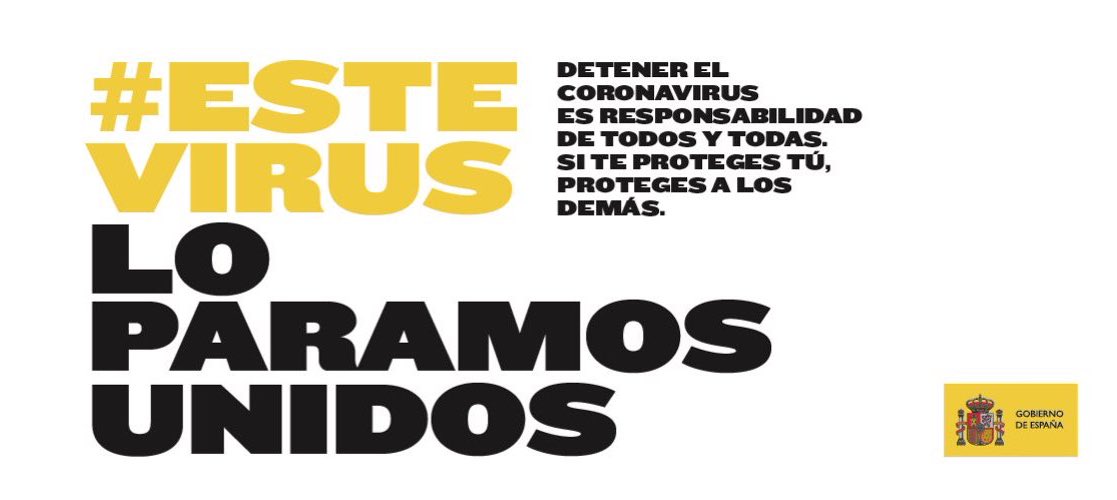 #ESTE VIRUS LO PARAMOS UNIDOS

DETENER EL CORONAVIRUS ES RESPONSABILIDAD DE TODOS Y TODAS. SI TE PROTEGES TÚ, PROTEGES A LOS DEMÁS.

GOBIERNO DE ESPAÑA